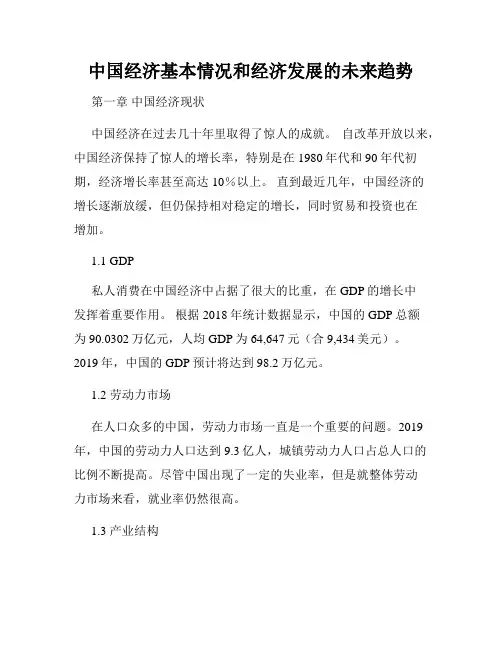 中国经济基本情况和经济发展的未来趋势

第一章 中国经济现状

中国经济在过去几十年里取得了惊人的成就。 自改革开放以来，中国经济保持了惊人的增长率，特别是在 1980 年代和 90 年代初期，经济增长率甚至高达 10%以上。 直到最近几年，中国经济的增长逐渐放缓，但仍保持相对稳定的增长，同时贸易和投资也在增加。

1.1 GDP

私人消费在中国经济中占据了很大的比重，在 GDP 的增长中发挥着重要作用。 根据 2018 年统计数据显示，中国的 GDP 总额为 90.0302 万亿元，人均 GDP 为 64,647 元（合 9,434 美元）。 2019 年，中国的 GDP 预计将达到 98.2 万亿元。

1.2 劳动力市场

在人口众多的中国，劳动力市场一直是一个重要的问题。2019 年，中国的劳动力人口达到 9.3 亿人，城镇劳动力人口占总人口的比例不断提高。尽管中国出现了一定的失业率，但是就整体劳动力市场来看，就业率仍然很高。

1.3 产业结构